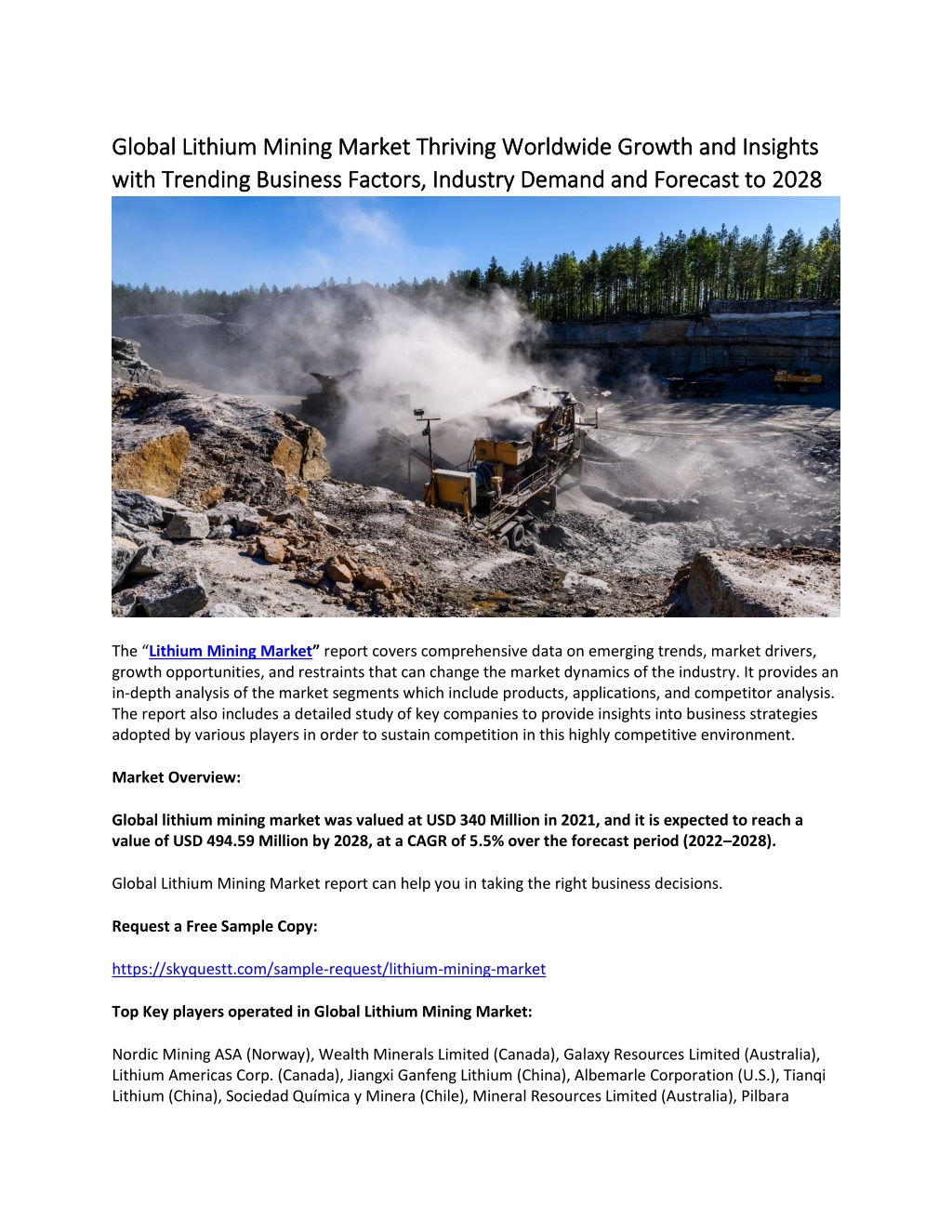 Global Lithium Mining Market Thriving Worldwide Growth and Insights with Trending Business Factors, Industry Demand and Forecast to 2028

The "Lithium Mining Market" report covers comprehensive data on emerging trends, market drivers, growth opportunities, and restraints that can change the market dynamics of the industry. It provides an in-depth analysis of the market segments which include products, applications, and competitor analysis. The report also includes a detailed study of key companies to provide insights into business strategies adopted by various players in order to sustain competition in this highly competitive environment.

Market Overview:

Global lithium mining market was valued at USD 340 Million in 2021, and it is expected to reach a value of USD 494.59 Million by 2028, at a CAGR of 5.5% over the forecast period (2022–2028).

Global Lithium Mining Market report can help you in taking the right business decisions.

Request a Free Sample Copy:

https://skyquestt.com/sample-request/lithium-mining-market

Top Key players operated in Global Lithium Mining Market:

Nordic Mining ASA (Norway), Wealth Minerals Limited (Canada), Galaxy Resources Limited (Australia), Lithium Americas Corp. (Canada), Jiangxi Ganfeng Lithium (China), Albemarle Corporation (U.S.), Tianqi Lithium (China), Sociedad Química y Minera (Chile), Mineral Resources Limited (Australia), Pilbara